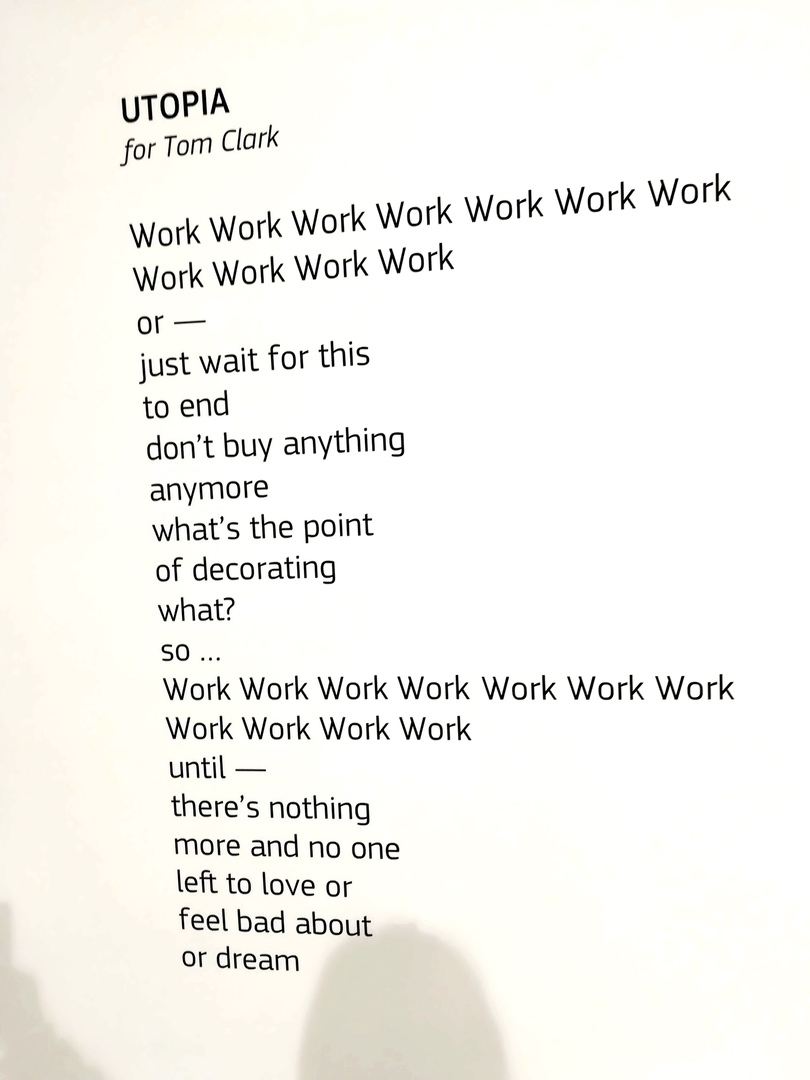 UTOPIA
for Tom Clark

Work Work Work Work Work Work Work
Work Work Work Work
or —
just wait for this
to end
don't buy anything
anymore
what's the point
of decorating
what?
so ...
Work Work Work Work Work Work Work
Work Work Work Work
until —
there's nothing
more and no one
left to love or
feel bad about
or dream